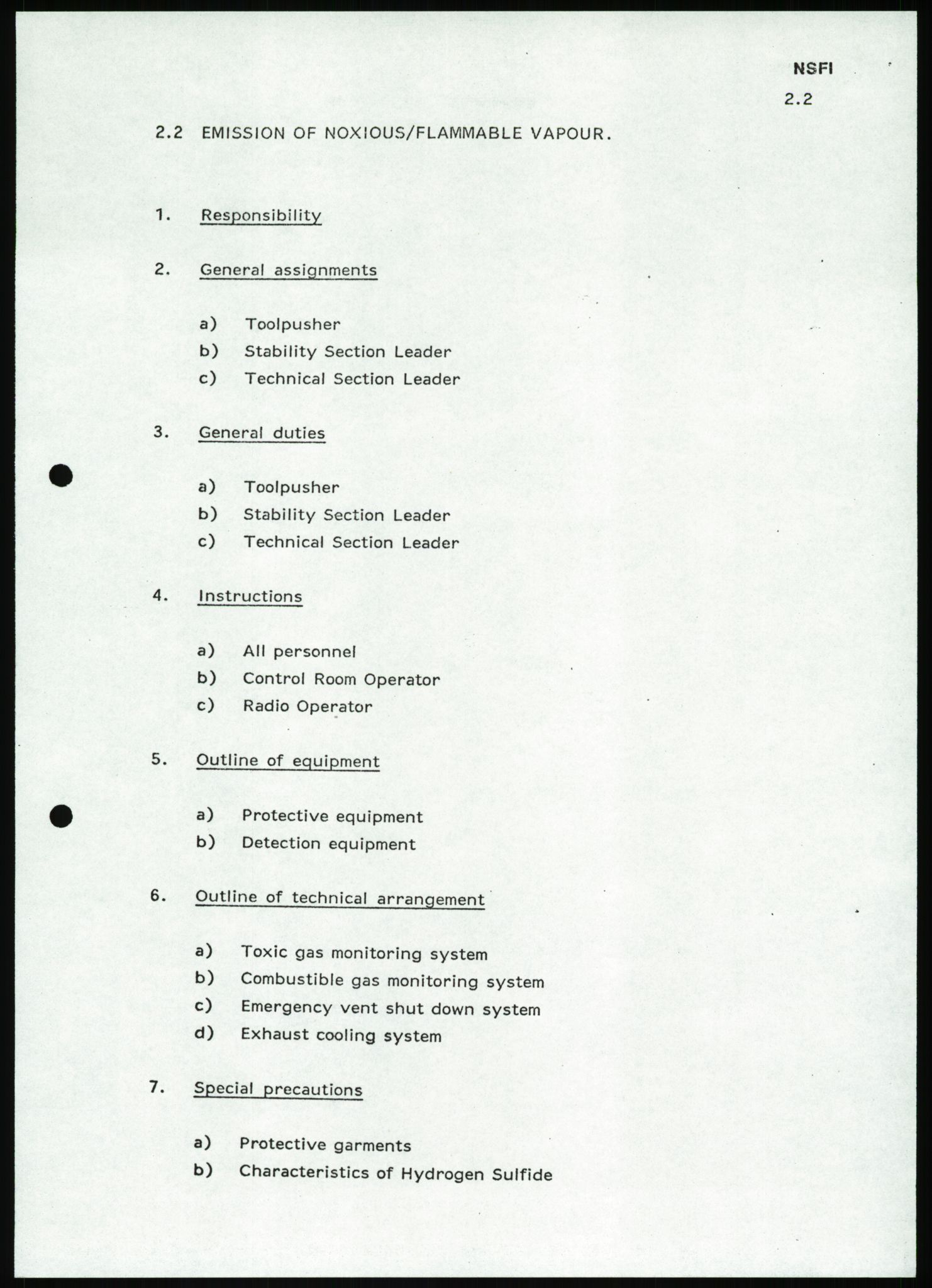 NSFI

2.2

2.2 EMISSION OF NOXIOUS/FLAMMABLE VAPOUR.

1. Responsibility

2. General assignments

a) Toolpusher
b) Stability Section Leader
c) Technical Section Leader

3. General duties

a) Toolpusher
b) Stability Section Leader
c) Technical Section Leader

4. Instructions

a) All personnel
b) Control Room Operator
c) Radio Operator

5. Outline of equipment

a) Protective equipment
b) Detection equipment

6. Outline of technical arrangement

a) Toxic gas monitoring system
b) Combustible gas monitoring system
c) Emergency vent shut down system
d) Exhaust cooling system

7. Special precautions

a) Protective garments
b) Characteristics of Hydrogen Sulfide